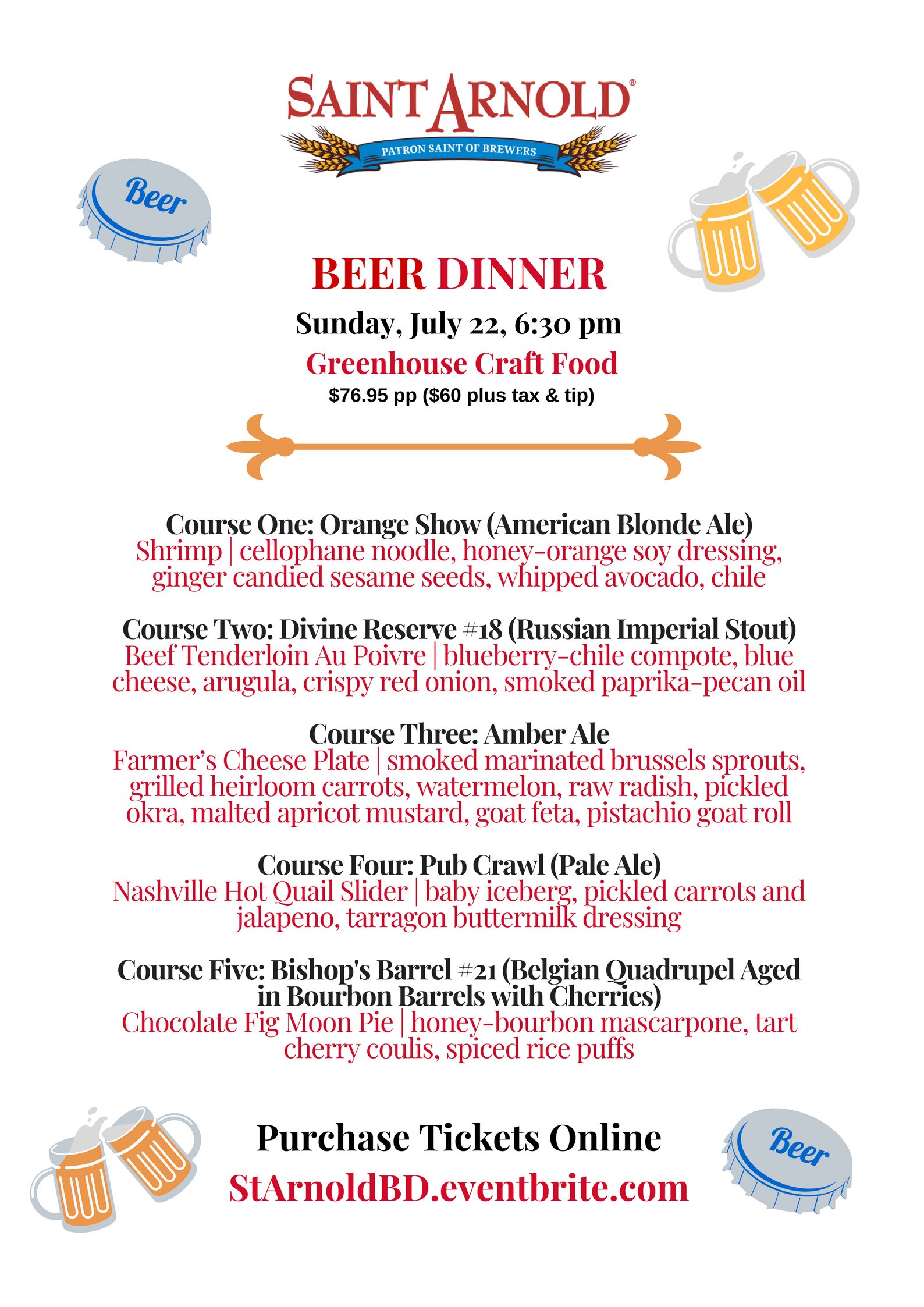 SAINT ARNOLD®
PATRON SAINT OF BREWERS

Beer

BEER DINNER
Sunday, July 22, 6:30 pm
Greenhouse Craft Food
$76.95 pp ($60 plus tax & tip)

Course One: Orange Show (American Blonde Ale)
Shrimp | cellophane noodle, honey-orange soy dressing, ginger candied sesame seeds, whipped avocado, chile

Course Two: Divine Reserve #18 (Russian Imperial Stout)
Beef Tenderloin Au Poivre | blueberry-chile compote, blue cheese, arugula, crispy red onion, smoked paprika-pecan oil

Course Three: Amber Ale
Farmer's Cheese Plate | smoked marinated brussels sprouts, grilled heirloom carrots, watermelon, raw radish, pickled okra, malted apricot mustard, goat feta, pistachio goat roll

Course Four: Pub Crawl (Pale Ale)
Nashville Hot Quail Slider | baby iceberg, pickled carrots and jalapeno, tarragon buttermilk dressing

Course Five: Bishop's Barrel #21 (Belgian Quadrupel Aged in Bourbon Barrels with Cherries)
Chocolate Fig Moon Pie | honey-bourbon mascarpone, tart cherry coulis, spiced rice puffs

Purchase Tickets Online
StArnoldBD.eventbrite.com

Beer